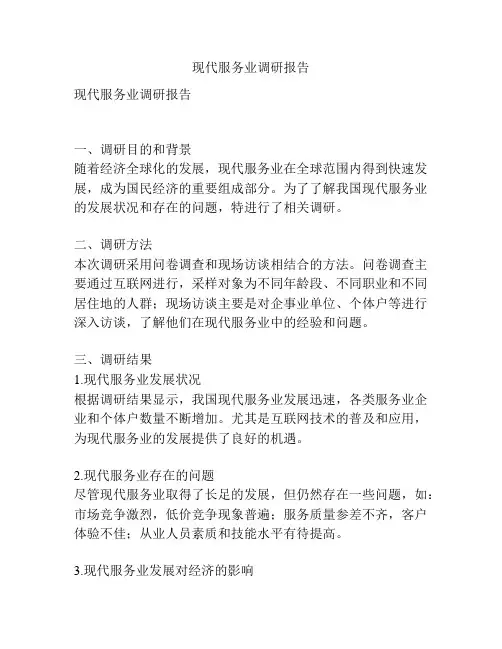 现代服务业调研报告

现代服务业调研报告

一、调研目的和背景
随着经济全球化的发展，现代服务业在全球范围内得到快速发展，成为国民经济的重要组成部分。为了了解我国现代服务业的发展状况和存在的问题，特进行了相关调研。

二、调研方法
本次调研采用问卷调查和现场访谈相结合的方法。问卷调查主要通过互联网进行，采样对象为不同年龄段、不同职业和不同居住地的人群；现场访谈主要是对企事业单位、个体户等进行深入访谈，了解他们在现代服务业中的经验和问题。

三、调研结果
1.现代服务业发展状况
根据调研结果显示，我国现代服务业发展迅速，各类服务业企业和个体户数量不断增加。尤其是互联网技术的普及和应用，为现代服务业的发展提供了良好的机遇。

2.现代服务业存在的问题
尽管现代服务业取得了长足的发展，但仍然存在一些问题，如：市场竞争激烈，低价竞争现象普遍；服务质量参差不齐，客户体验不佳；从业人员素质和技能水平有待提高。

3.现代服务业发展对经济的影响